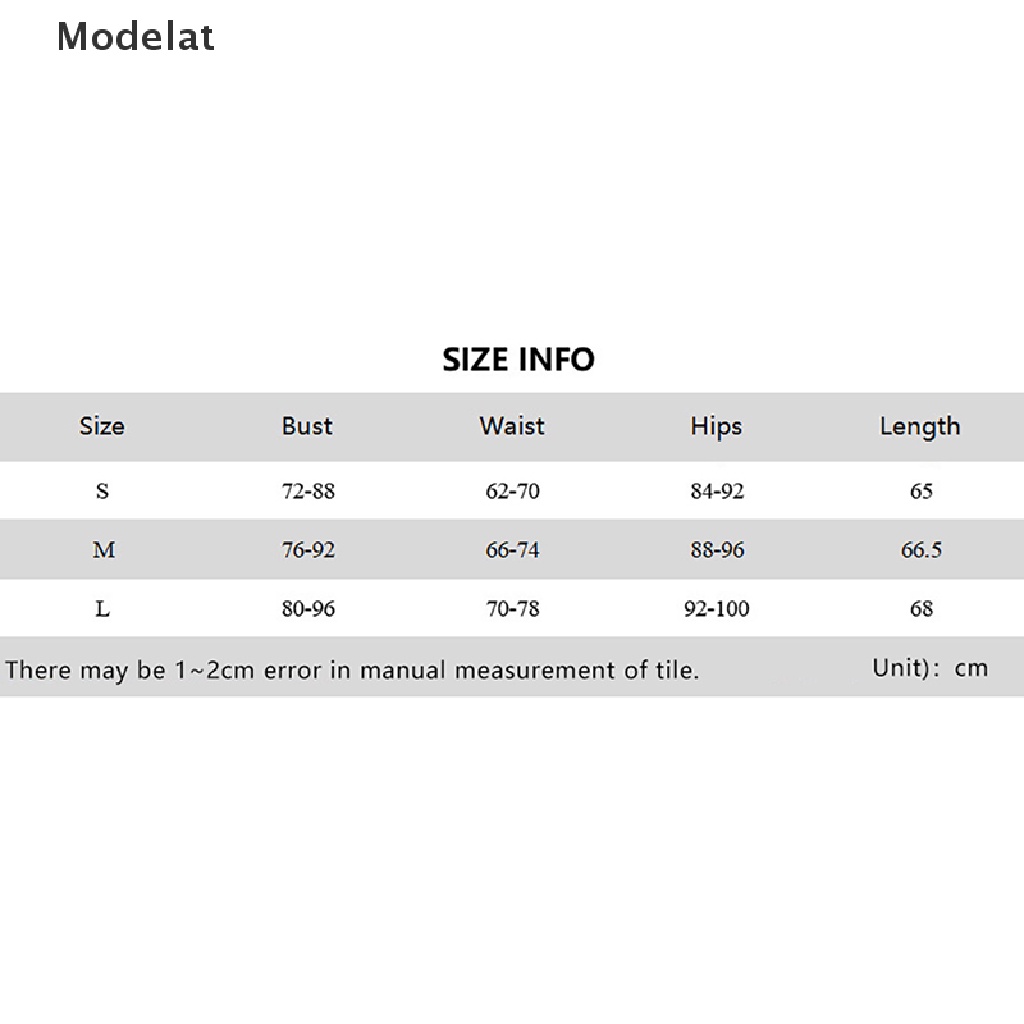 Modelat

SIZE INFO

| Size | Bust | Waist | Hips | Length |
|---|---|---|---|---|
| S | 72-88 | 62-70 | 84-92 | 65 |
| M | 76-92 | 66-74 | 88-96 | 66.5 |
| L | 80-96 | 70-78 | 92-100 | 68 |

There may be 1~2cm error in manual measurement of tile. Unit): cm